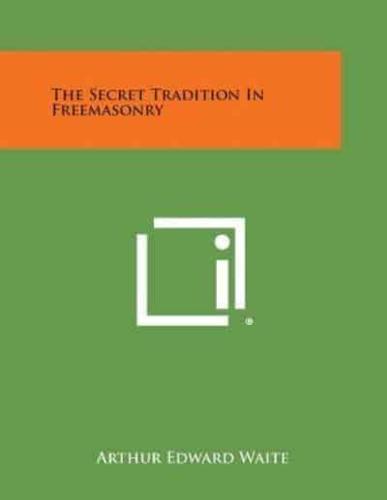 THE SECRET TRADITION IN FREEMASONRY

ARTHUR EDWARD WAITE